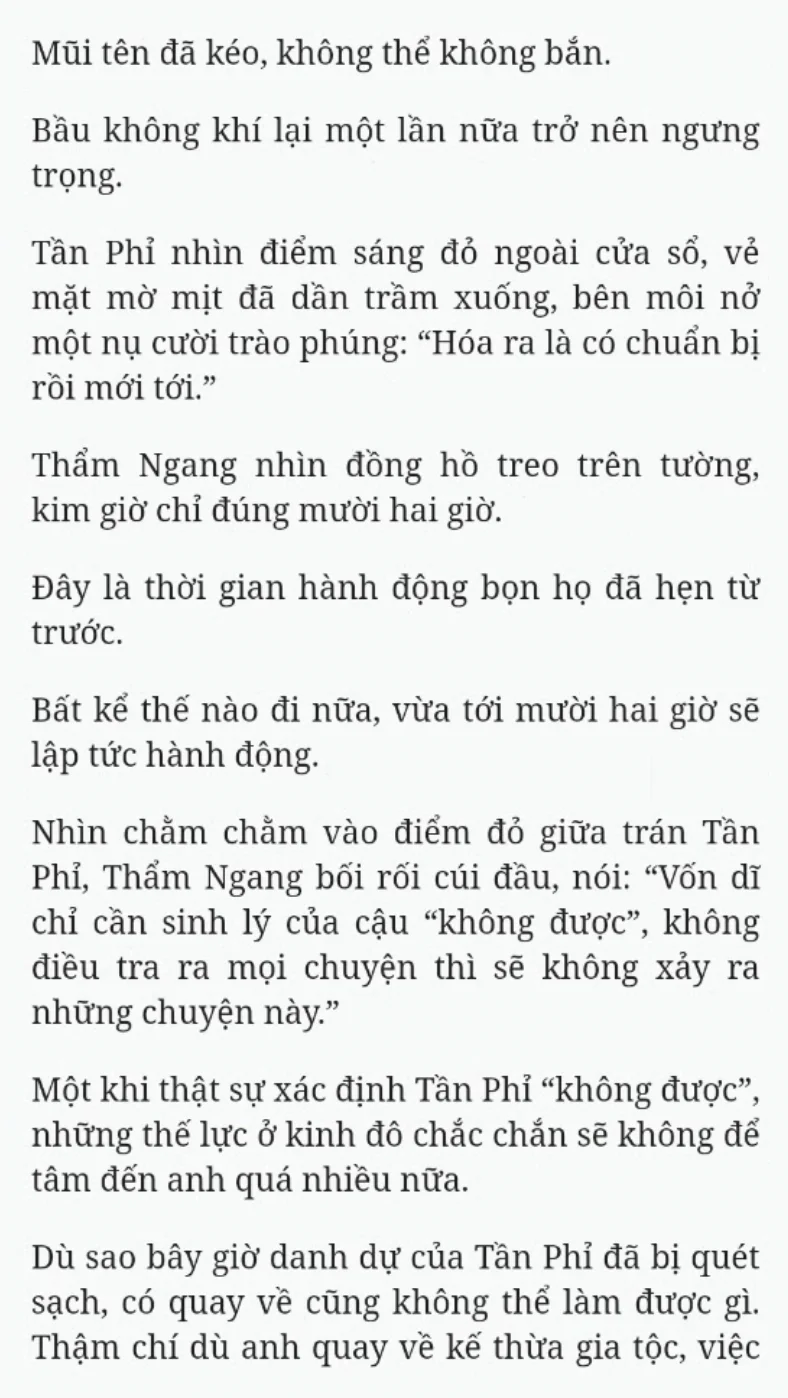 Mũi tên đã kéo, không thể không bắn.

Bầu không khí lại một lần nữa trở nên ngưng trọng.

Tần Phỉ nhìn điểm sáng đỏ ngoài cửa sổ, vẻ mặt mờ mịt đã dần trầm xuống, bên môi nở một nụ cười trào phúng: “Hóa ra là có chuẩn bị rồi mới tới.”

Thẩm Ngang nhìn đồng hồ treo trên tường, kim giờ chỉ đúng mười hai giờ.

Đây là thời gian hành động bọn họ đã hẹn từ trước.

Bất kể thế nào đi nữa, vừa tới mười hai giờ sẽ lập tức hành động.

Nhìn chằm chằm vào điểm đỏ giữa trán Tần Phỉ, Thẩm Ngang bối rối cúi đầu, nói: “Vốn dĩ chỉ cần sinh lý của cậu “không được”, không điều tra ra mọi chuyện thì sẽ không xảy ra những chuyện này.”

Một khi thật sự xác định Tần Phỉ “không được”, những thế lực ở kinh đô chắc chắn sẽ không để tâm đến anh quá nhiều nữa.

Dù sao bây giờ danh dự của Tần Phỉ đã bị quét sạch, có quay về cũng không thể làm được gì. Thậm chí dù anh quay về kế thừa gia tộc, việc